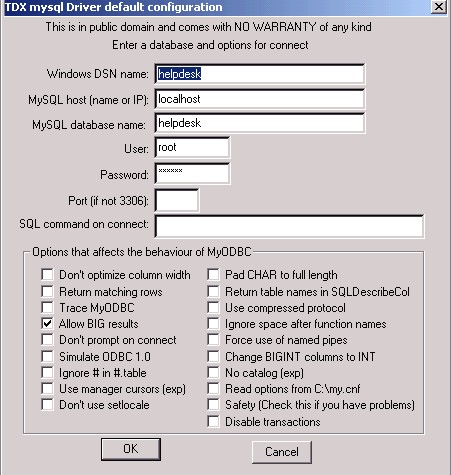 TDX mysql Driver default configuration

This is in public domain and comes with NO WARRANTY of any kind

Enter a database and options for connect

Windows DSN name: helpdesk

MySQL host (name or IP): localhost

MySQL database name: helpdesk

User: root

Password: ******

Port (if not 3306):

SQL command on connect:

Options that affects the behaviour of MyODBC

Don't optimize column width
Return matching rows
Trace MyODBC
Allow BIG results
Don't prompt on connect
Simulate ODBC 1.0
Ignore # in #.table
Use manager cursors (exp)
Don't use setlocale

Pad CHAR to full length
Return table names in SQLDescribeCol
Use compressed protocol
Ignore space after function names
Force use of named pipes
Change BIGINT columns to INT
No catalog (exp)
Read options from C:\my.cnf
Safety (Check this if you have problems)
Disable transactions

OK

Cancel